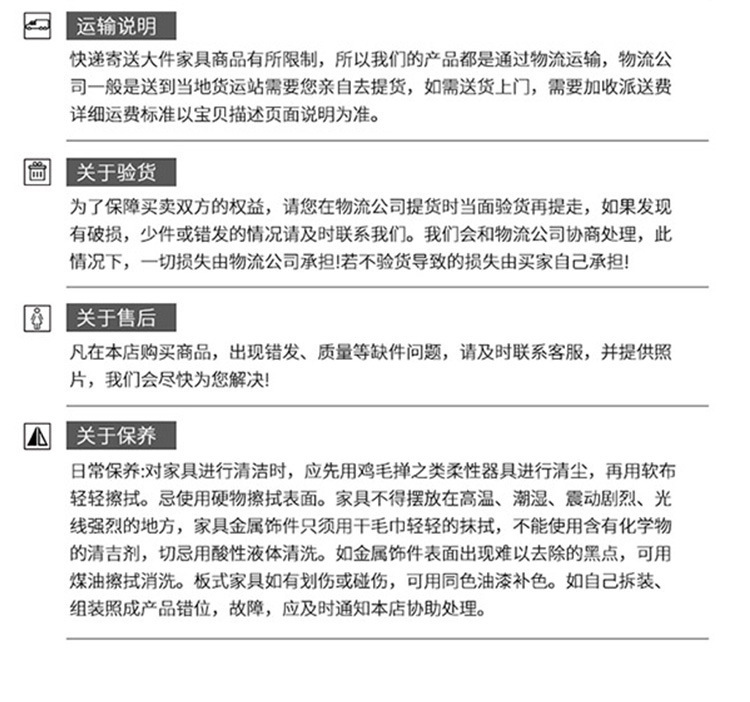 运输说明

快递寄送大件家具商品有所限制，所以我们的产品都是通过物流运输，物流公司一般是送到当地货运站需要您亲自去提货，如需送货上门，需要加收派送费详细运费标准以宝贝描述页面说明为准。

关于验货

为了保障买卖双方的权益，请您在物流公司提货时当面验货再提走，如果发现有破损，少件或错发的情况请及时联系我们。我们会和物流公司协商处理，此情况下，一切损失由物流公司承担!若不验货导致的损失由买家自己承担!

关于售后

凡在本店购买商品，出现错发、质量等缺件问题，请及时联系客服，并提供照片，我们会尽快为您解决!

关于保养

日常保养:对家具进行清洁时，应先用鸡毛掸之类柔性器具进行清尘，再用软布轻轻擦拭。忌使用硬物擦拭表面。家具不得摆放在高温、潮湿、震动剧烈、光线强烈的地方，家具金属饰件只须用干毛巾轻轻的抹拭，不能使用含有化学物的清吉剂，切忌用酸性液体清洗。如金属饰件表面出现难以去除的黑点，可用煤油擦拭消洗。板式家具如有划伤或碰伤，可用同色油漆补色。如自己拆装、组装照成产品错位，故障，应及时通知本店协助处理。